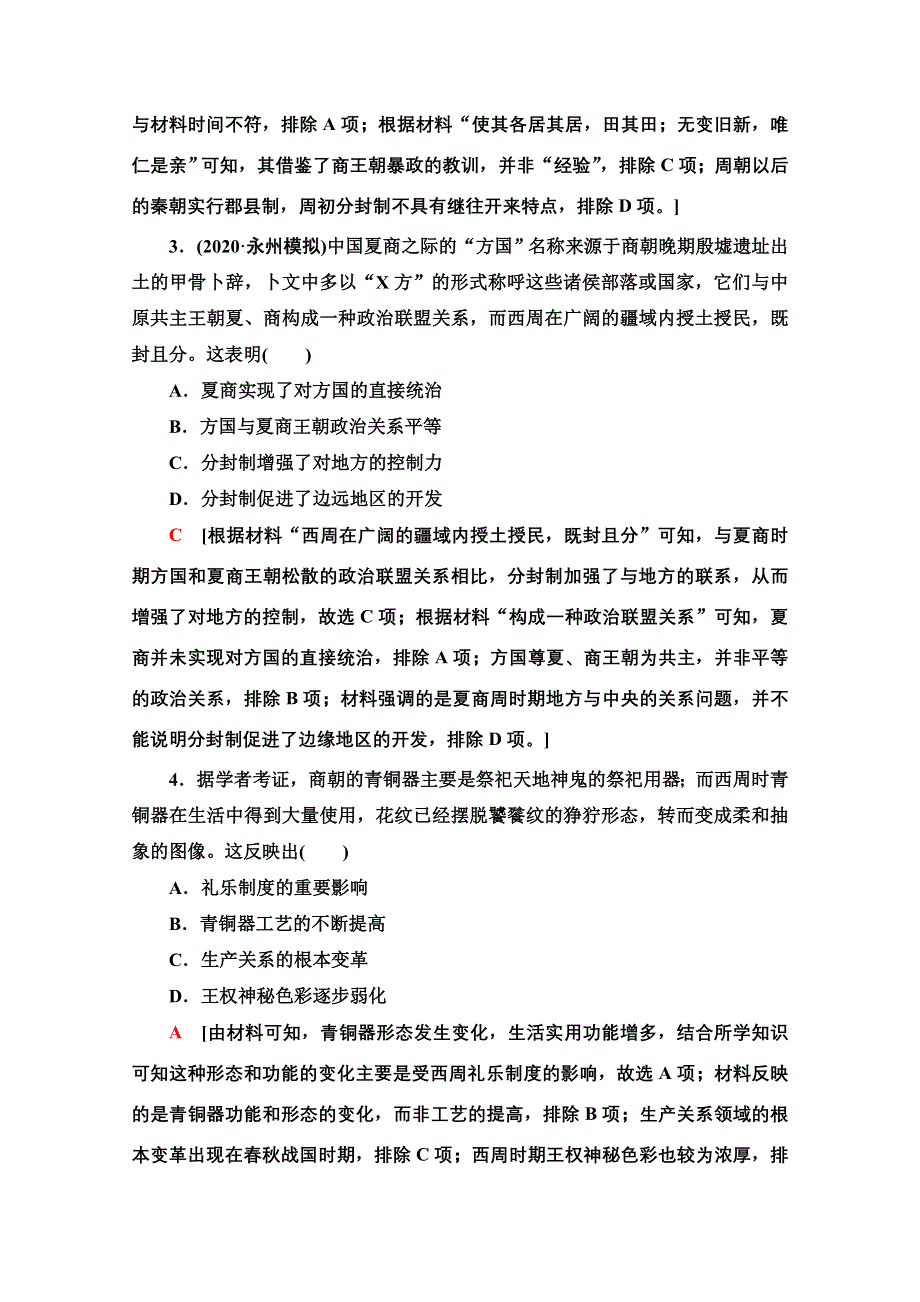 与材料时间不符，排除 A 项；根据材料“使其各居其居，田其田；无变旧新，唯仁是亲”可知，其借鉴了商王朝暴政的教训，并非“经验”，排除 C 项；周朝以后的秦朝实行郡县制，周初分封制不具有继往开来特点，排除 D 项。]

3．(2020·永州模拟)中国夏商之际的“方国”名称来源于商朝晚期殷墟遗址出土的甲骨卜辞，卜文中多以“X 方”的形式称呼这些诸侯部落或国家，它们与中原共主王朝夏、商构成一种政治联盟关系，而西周在广阔的疆域内授土授民，既封且分。这表明(　　)

A．夏商实现了对方国的直接统治

B．方国与夏商王朝政治关系平等

C．分封制增强了对地方的控制力

D．分封制促进了边远地区的开发

C　[根据材料“西周在广阔的疆域内授土授民，既封且分”可知，与夏商时期方国和夏商王朝松散的政治联盟关系相比，分封制加强了与地方的联系，从而增强了对地方的控制，故选 C 项；根据材料“构成一种政治联盟关系”可知，夏商并未实现对方国的直接统治，排除 A 项；方国尊夏、商王朝为共主，并非平等的政治关系，排除 B 项；材料强调的是夏商周时期地方与中央的关系问题，并不能说明分封制促进了边缘地区的开发，排除 D 项。]

4．据学者考证，商朝的青铜器主要是祭祀天地神鬼的祭祀用器；而西周时青铜器在生活中得到大量使用，花纹已经摆脱饕餮纹的狰狞形态，转而变成柔和抽象的图像。这反映出(　　)

A．礼乐制度的重要影响

B．青铜器工艺的不断提高

C．生产关系的根本变革

D．王权神秘色彩逐步弱化

A　[由材料可知，青铜器形态发生变化，生活实用功能增多，结合所学知识可知这种形态和功能的变化主要是受西周礼乐制度的影响，故选 A 项；材料反映的是青铜器功能和形态的变化，而非工艺的提高，排除 B 项；生产关系领域的根本变革出现在春秋战国时期，排除 C 项；西周时期王权神秘色彩也较为浓厚，排